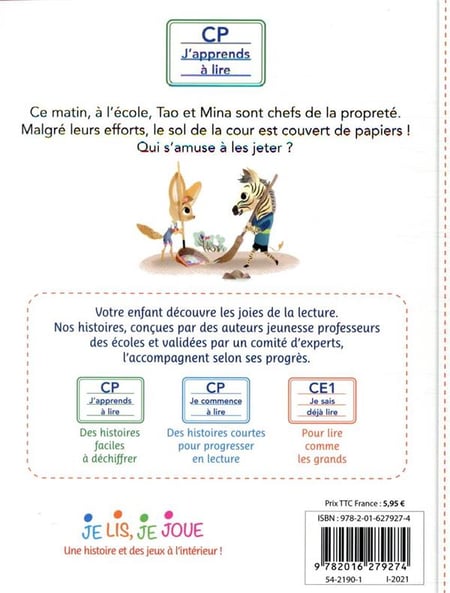 CP
J'apprends à lire

Ce matin, à l'école, Tao et Mina sont chefs de la propreté. Malgré leurs efforts, le sol de la cour est couvert de papiers ! Qui s'amuse à les jeter ?

Votre enfant découvre les joies de la lecture. Nos histoires, conçues par des auteurs jeunesse professeurs des écoles et validées par un comité d'experts, l'accompagnent selon ses progrès.

CP
J'apprends à lire
Des histoires faciles à déchiffrer

CP
Je commence à lire
Des histoires courtes pour progresser en lecture

CE1
Je sais déjà lire
Pour lire comme les grands

JE LIS, JE JOUE
Une histoire et des jeux à l'intérieur !

Prix TTC France : 5,95 €
ISBN : 978-2-01-627927-4
9 782016 279274
54-2190-1 I-2021